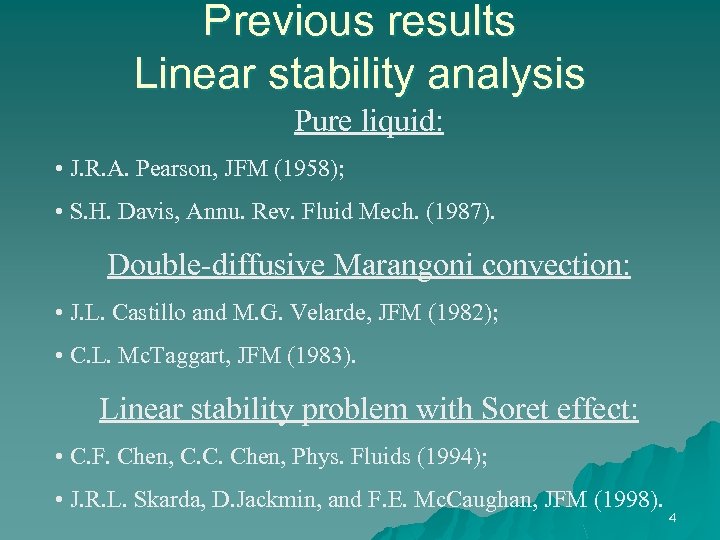 Previous results
Linear stability analysis

Pure liquid:

• J.R.A. Pearson, JFM (1958);

• S.H. Davis, Annu. Rev. Fluid Mech. (1987).

Double-diffusive Marangoni convection:

• J.L. Castillo and M.G. Velarde, JFM (1982);

• C.L. McTaggart, JFM (1983).

Linear stability problem with Soret effect:

• C.F. Chen, C.C. Chen, Phys. Fluids (1994);

• J.R.L. Skarda, D.Jackmin, and F.E. McCaughan, JFM (1998).

4